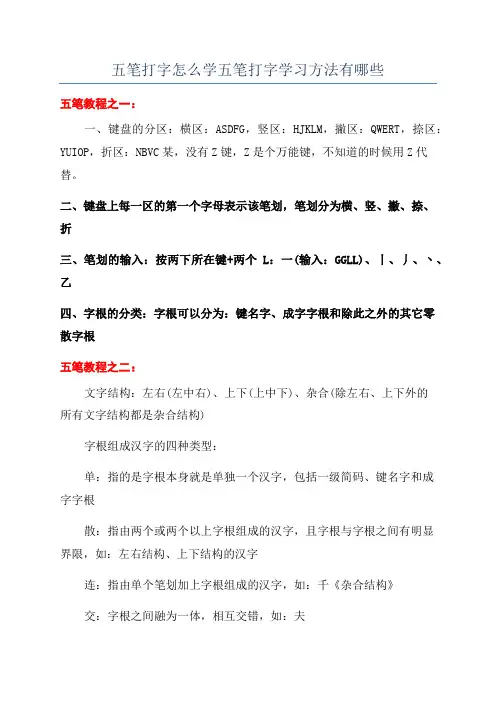 五笔打字怎么学五笔打字学习方法有哪些

五笔教程之一：

一、键盘的分区：横区：ASDFG，竖区：HJKLM，撇区：QWERT，捺区：YUIOP，折区：NBVC某，没有Z键，Z是个万能键，不知道的时候用Z代替。

二、键盘上每一区的第一个字母表示该笔划，笔划分为横、竖、撇、捺、折

三、笔划的输入：按两下所在键+两个 L：一(输入：GGLL)、丨、丿、丶、乙

四、字根的分类：字根可以分为：键名字、成字字根和除此之外的其它零散字根

五笔教程之二：

文字结构：左右(左中右)、上下(上中下)、杂合(除左右、上下外的所有文字结构都是杂合结构)

字根组成汉字的四种类型：

单：指的是字根本身就是单独一个汉字，包括一级简码、键名字和成字字根

散：指由两个或两个以上字根组成的汉字，且字根与字根之间有明显界限，如：左右结构、上下结构的汉字

连：指由单个笔划加上字根组成的汉字，如：千《杂合结构》

交：字根之间融为一体，相互交错，如：夫